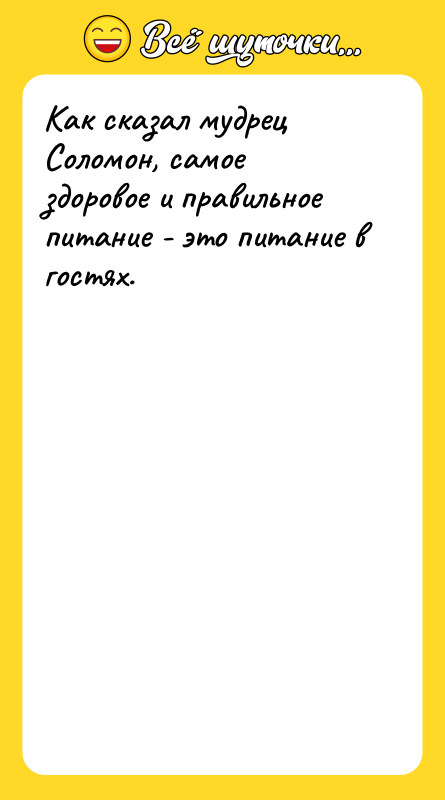 Всё шуточки...

Как сказал мудрец Соломон, самое здоровое и правильное питание - это питание в гостях.